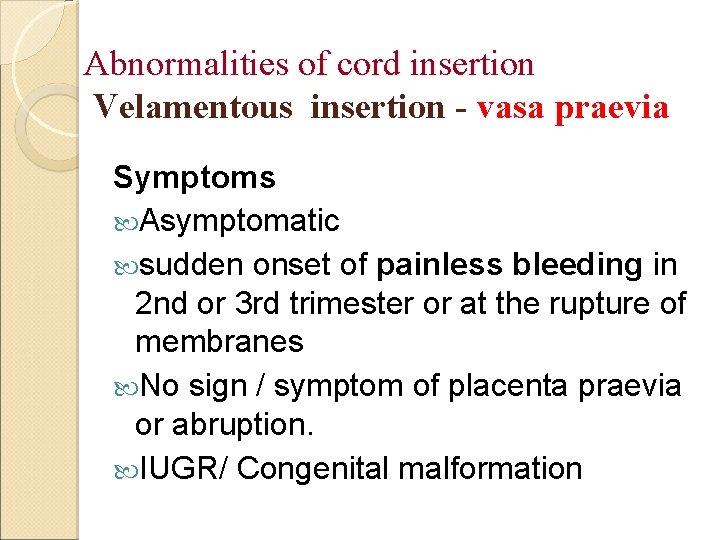 Abnormalities of cord insertion
Velamentous insertion - vasa praevia

Symptoms

Asymptomatic

sudden onset of painless bleeding in 2nd or 3rd trimester or at the rupture of membranes

No sign / symptom of placenta praevia or abruption.

IUGR/ Congenital malformation